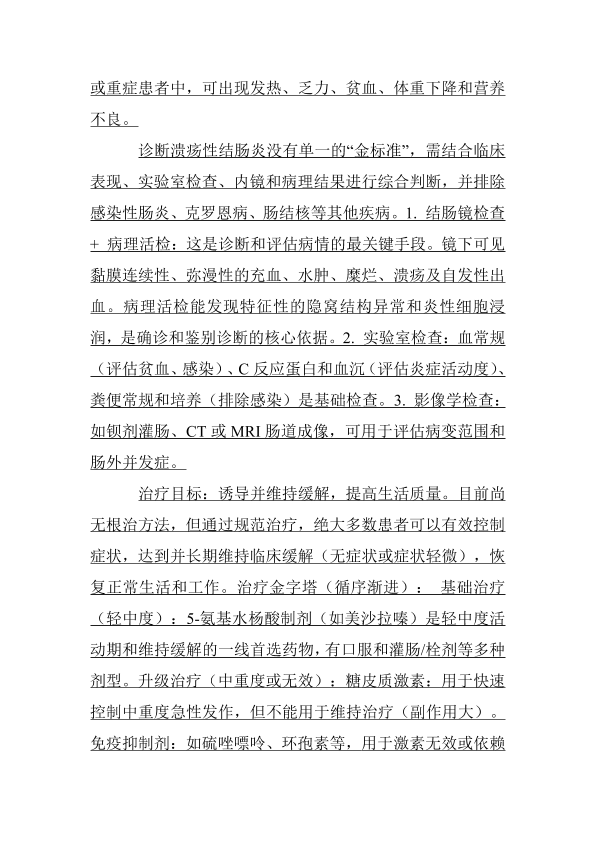 或重症患者中，可出现发热、乏力、贫血、体重下降和营养不良。

诊断溃疡性结肠炎没有单一的“金标准”，需结合临床表现、实验室检查、内镜和病理结果进行综合判断，并排除感染性肠炎、克罗恩病、肠结核等其他疾病。1. 结肠镜检查 + 病理活检：这是诊断和评估病情的最关键手段。镜下可见黏膜连续性、弥漫性的充血、水肿、糜烂、溃疡及自发性出血。病理活检能发现特征性的隐窝结构异常和炎性细胞浸润，是确诊和鉴别诊断的核心依据。2. 实验室检查：血常规（评估贫血、感染）、C 反应蛋白和血沉（评估炎症活动度）、粪便常规和培养（排除感染）是基础检查。3. 影像学检查：如钡剂灌肠、CT 或 MRI 肠道成像，可用于评估病变范围和肠外并发症。

治疗目标：诱导并维持缓解，提高生活质量。目前尚无根治方法，但通过规范治疗，绝大多数患者可以有效控制症状，达到并长期维持临床缓解（无症状或症状轻微），恢复正常生活和工作。治疗金字塔（循序渐进）： 基础治疗（轻中度）：5-氨基水杨酸制剂（如美沙拉嗪）是轻中度活动期和维持缓解的一线首选药物，有口服和灌肠/栓剂等多种剂型。升级治疗（中重度或无效）：糖皮质激素：用于快速控制中重度急性发作，但不能用于维持治疗（副作用大）。免疫抑制剂：如硫唑嘌呤、环孢素等，用于激素无效或依赖